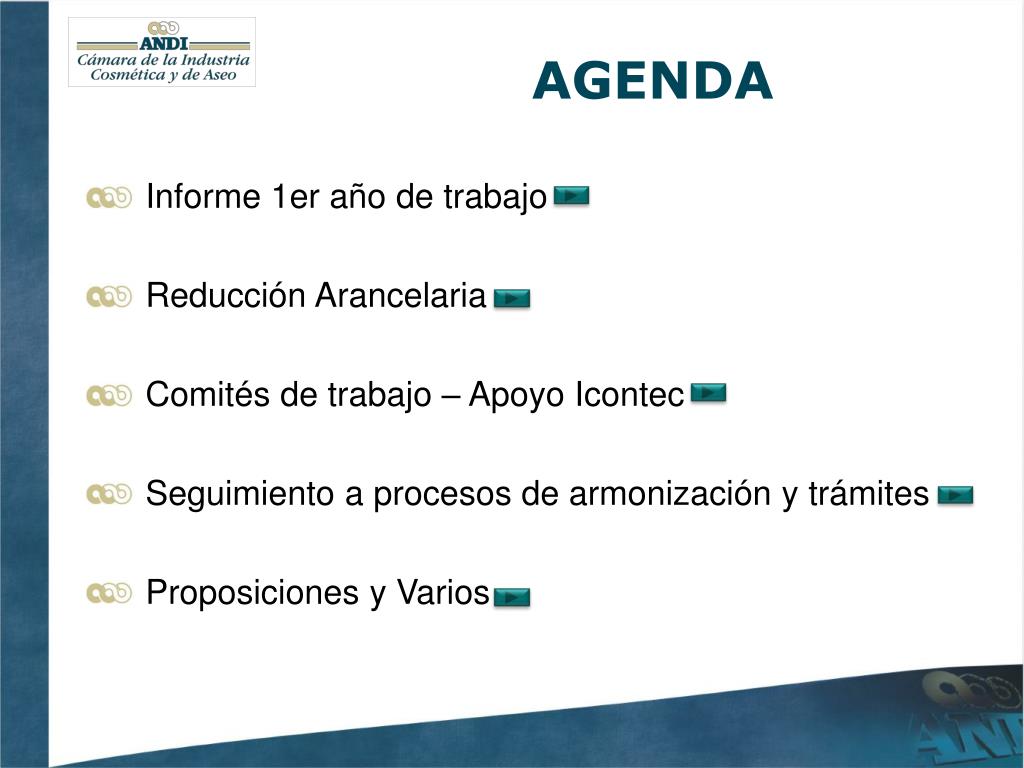 ANDI
Cámara de la Industria Cosmética y de Aseo

AGENDA

Informe 1er año de trabajo

Reducción Arancelaria

Comités de trabajo – Apoyo Icontec

Seguimiento a procesos de armonización y trámites

Proposiciones y Varios

ANDI